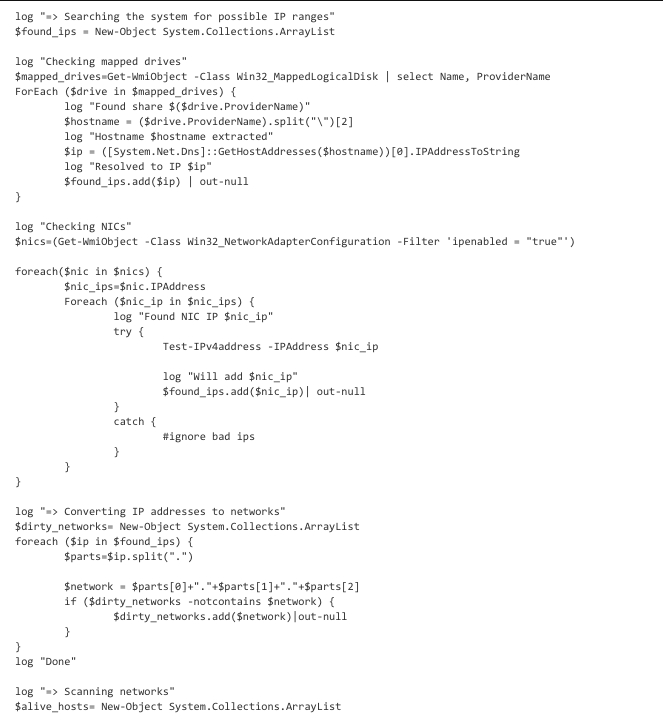 log "=> Searching the system for possible IP ranges"
$found_ips = New-Object System.Collections.ArrayList

log "Checking mapped drives"
$mapped_drives=Get-WmiObject -Class Win32_MappedLogicalDisk | select Name, ProviderName
ForEach ($drive in $mapped_drives) {
        log "Found share $($drive.ProviderName)"
        $hostname = ($drive.ProviderName).split("\")[2]
        log "Hostname $hostname extracted"
        $ip = ([System.Net.Dns]::GetHostAddresses($hostname))[0].IPAddressToString
        log "Resolved to IP $ip"
        $found_ips.add($ip) | out-null
}

log "Checking NICs"
$nics=(Get-WmiObject -Class Win32_NetworkAdapterConfiguration -Filter 'ipenabled = "true"')

foreach($nic in $nics) {
        $nic_ips=$nic.IPAddress
        Foreach ($nic_ip in $nic_ips) {
                log "Found NIC IP $nic_ip"
                try {
                        Test-IPv4address -IPAddress $nic_ip

                        log "Will add $nic_ip"
                        $found_ips.add($nic_ip)| out-null
                }
                catch {
                        #ignore bad ips
                }
        }
}

log "=> Converting IP addresses to networks"
$dirty_networks= New-Object System.Collections.ArrayList
foreach ($ip in $found_ips) {
        $parts=$ip.split(".")

        $network = $parts[0]+"."+$parts[1]+"."+$parts[2]
        if ($dirty_networks -notcontains $network) {
                $dirty_networks.add($network)|out-null
        }
}
log "Done"

log "=> Scanning networks"
$alive_hosts= New-Object System.Collections.ArrayList